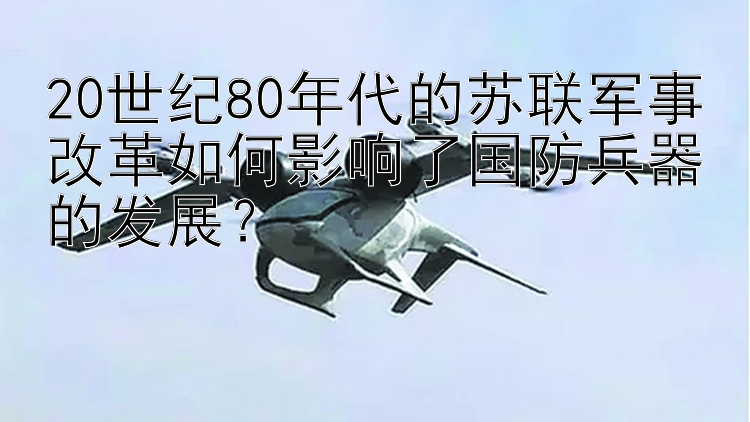 20世纪80年代的苏联军事改革如何影响了国防兵器的发展？